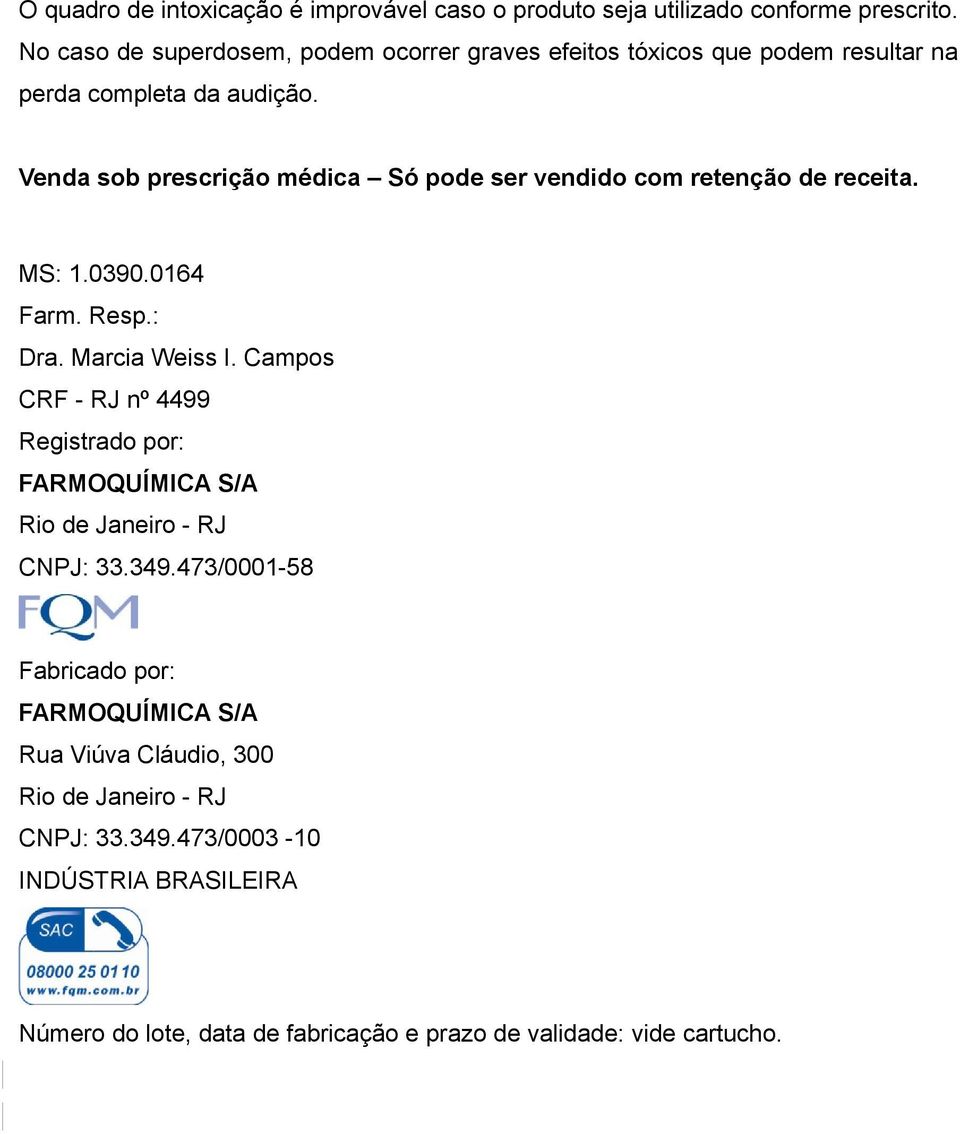 O quadro de intoxicação é improvável caso o produto seja utilizado conforme prescrito. No caso de superdosem, podem ocorrer graves efeitos tóxicos que podem resultar na perda completa da audição.

Venda sob prescrição médica – Só pode ser vendido com retenção de receita.

MS: 1.0390.0164
Farm. Resp.:
Dra. Marcia Weiss I. Campos
CRF - RJ nº 4499
Registrado por:
FARMOQUÍMICA S/A
Rio de Janeiro - RJ
CNPJ: 33.349.473/0001-58
FQM

Fabricado por:
FARMOQUÍMICA S/A
Rua Viúva Cláudio, 300
Rio de Janeiro - RJ
CNPJ: 33.349.473/0003 -10
INDÚSTRIA BRASILEIRA

SAC
08000 25 01 10
www.fqm.com.br

Número do lote, data de fabricação e prazo de validade: vide cartucho.